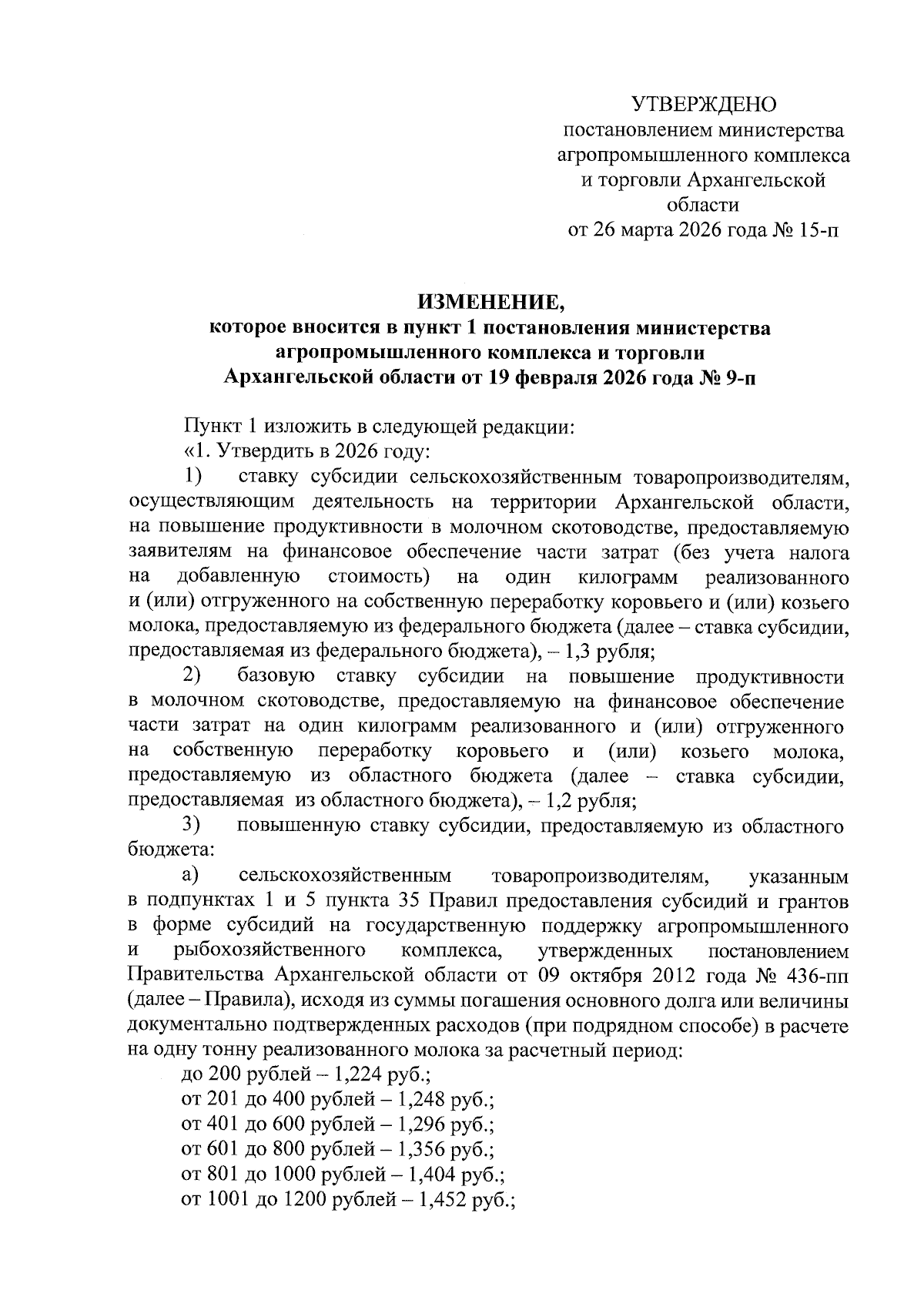 УТВЕРЖДЕНО
постановлением министерства
агропромышленного комплекса
и торговли Архангельской
области
от 26 марта 2026 года № 15-п

ИЗМЕНЕНИЕ,
которое вносится в пункт 1 постановления министерства
агропромышленного комплекса и торговли
Архангельской области от 19 февраля 2026 года № 9-п

Пункт 1 изложить в следующей редакции:

«1. Утвердить в 2026 году:

1) ставку субсидии сельскохозяйственным товаропроизводителям, осуществляющим деятельность на территории Архангельской области, на повышение продуктивности в молочном скотоводстве, предоставляемую заявителям на финансовое обеспечение части затрат (без учета налога на добавленную стоимость) на один килограмм реализованного и (или) отгруженного на собственную переработку коровьего и (или) козьего молока, предоставляемую из федерального бюджета (далее – ставка субсидии, предоставляемая из федерального бюджета), – 1,3 рубля;

2) базовую ставку субсидии на повышение продуктивности в молочном скотоводстве, предоставляемую на финансовое обеспечение части затрат на один килограмм реализованного и (или) отгруженного на собственную переработку коровьего и (или) козьего молока, предоставляемую из областного бюджета (далее – ставка субсидии, предоставляемая из областного бюджета), – 1,2 рубля;

3) повышенную ставку субсидии, предоставляемую из областного бюджета:

а) сельскохозяйственным товаропроизводителям, указанным в подпунктах 1 и 5 пункта 35 Правил предоставления субсидий и грантов в форме субсидий на государственную поддержку агропромышленного и рыбохозяйственного комплекса, утвержденных постановлением Правительства Архангельской области от 09 октября 2012 года № 436-пп (далее – Правила), исходя из суммы погашения основного долга или величины документально подтвержденных расходов (при подрядном способе) в расчете на одну тонну реализованного молока за расчетный период:

до 200 рублей – 1,224 руб.;
от 201 до 400 рублей – 1,248 руб.;
от 401 до 600 рублей – 1,296 руб.;
от 601 до 800 рублей – 1,356 руб.;
от 801 до 1000 рублей – 1,404 руб.;
от 1001 до 1200 рублей – 1,452 руб.;